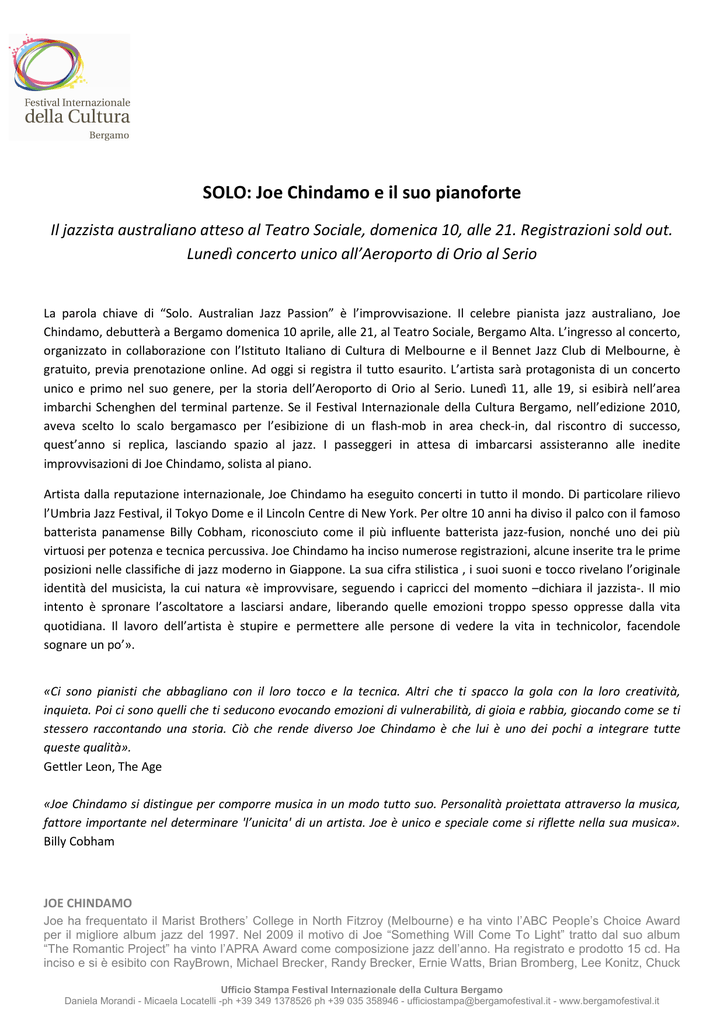 Festival Internazionale della Cultura Bergamo

SOLO: Joe Chindamo e il suo pianoforte

Il jazzista australiano atteso al Teatro Sociale, domenica 10, alle 21. Registrazioni sold out. Lunedì concerto unico all'Aeroporto di Orio al Serio

La parola chiave di "Solo. Australian Jazz Passion" è l'improvvisazione. Il celebre pianista jazz australiano, Joe Chindamo, debutterà a Bergamo domenica 10 aprile, alle 21, al Teatro Sociale, Bergamo Alta. L'ingresso al concerto, organizzato in collaborazione con l'Istituto Italiano di Cultura di Melbourne e il Bennet Jazz Club di Melbourne, è gratuito, previa prenotazione online. Ad oggi si registra il tutto esaurito. L'artista sarà protagonista di un concerto unico e primo nel suo genere, per la storia dell'Aeroporto di Orio al Serio. Lunedì 11, alle 19, si esibirà nell'area imbarchi Schenghen del terminal partenze. Se il Festival Internazionale della Cultura Bergamo, nell'edizione 2010, aveva scelto lo scalo bergamasco per l'esibizione di un flash-mob in area check-in, dal riscontro di successo, quest'anno si replica, lasciando spazio al jazz. I passeggeri in attesa di imbarcarsi assisteranno alle inedite improvvisazioni di Joe Chindamo, solista al piano.

Artista dalla reputazione internazionale, Joe Chindamo ha eseguito concerti in tutto il mondo. Di particolare rilievo l'Umbria Jazz Festival, il Tokyo Dome e il Lincoln Centre di New York. Per oltre 10 anni ha diviso il palco con il famoso batterista panamense Billy Cobham, riconosciuto come il più influente batterista jazz-fusion, nonché uno dei più virtuosi per potenza e tecnica percussiva. Joe Chindamo ha inciso numerose registrazioni, alcune inserite tra le prime posizioni nelle classifiche di jazz moderno in Giappone. La sua cifra stilistica , i suoi suoni e tocco rivelano l'originale identità del musicista, la cui natura «è improvvisare, seguendo i capricci del momento –dichiara il jazzista-. Il mio intento è spronare l'ascoltatore a lasciarsi andare, liberando quelle emozioni troppo spesso oppresse dalla vita quotidiana. Il lavoro dell'artista è stupire e permettere alle persone di vedere la vita in technicolor, facendole sognare un po'».

«Ci sono pianisti che abbagliano con il loro tocco e la tecnica. Altri che ti spacco la gola con la loro creatività, inquieta. Poi ci sono quelli che ti seducono evocando emozioni di vulnerabilità, di gioia e rabbia, giocando come se ti stessero raccontando una storia. Ciò che rende diverso Joe Chindamo è che lui è uno dei pochi a integrare tutte queste qualità».
Gettler Leon, The Age

«Joe Chindamo si distingue per comporre musica in un modo tutto suo. Personalità proiettata attraverso la musica, fattore importante nel determinare 'l'unicita' di un artista. Joe è unico e speciale come si riflette nella sua musica».
Billy Cobham

JOE CHINDAMO
Joe ha frequentato il Marist Brothers' College in North Fitzroy (Melbourne) e ha vinto l'ABC People's Choice Award per il migliore album jazz del 1997. Nel 2009 il motivo di Joe "Something Will Come To Light" tratto dal suo album "The Romantic Project" ha vinto l'APRA Award come composizione jazz dell'anno. Ha registrato e prodotto 15 cd. Ha inciso e si è esibito con RayBrown, Michael Brecker, Randy Brecker, Ernie Watts, Brian Bromberg, Lee Konitz, Chuck

Ufficio Stampa Festival Internazionale della Cultura Bergamo
Daniela Morandi - Micaela Locatelli -ph +39 349 1378526 ph +39 035 358946 - ufficiostampa@bergamofestival.it - www.bergamofestival.it